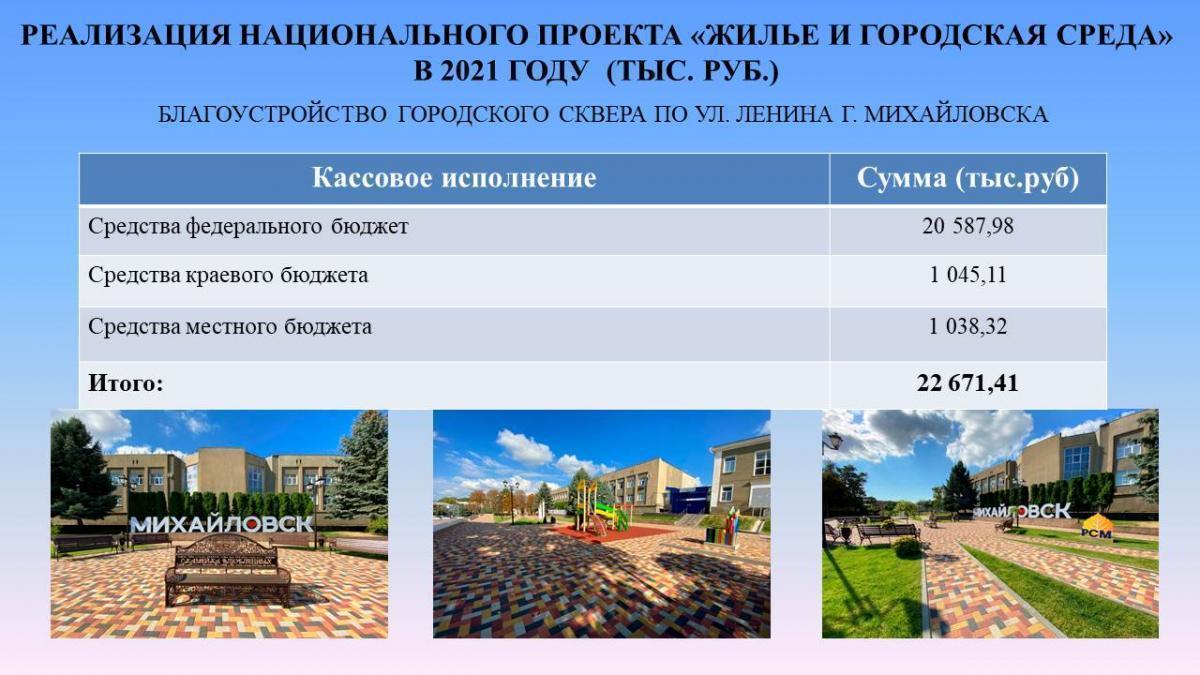 РЕАЛИЗАЦИЯ НАЦИОНАЛЬНОГО ПРОЕКТА «ЖИЛЬЕ И ГОРОДСКАЯ СРЕДА» В 2021 ГОДУ (ТЫС. РУБ.)

БЛАГОУСТРОЙСТВО ГОРОДСКОГО СКВЕРА ПО УЛ. ЛЕНИНА Г. МИХАЙЛОВСКА

| Кассовое исполнение | Сумма (тыс.руб) |
|---|---|
| Средства федерального бюджет | 20 587,98 |
| Средства краевого бюджета | 1 045,11 |
| Средства местного бюджета | 1 038,32 |
| Итого: | 22 671,41 |

МИХАЙЛОВСК

МИХАЙЛОВСК

РСМ